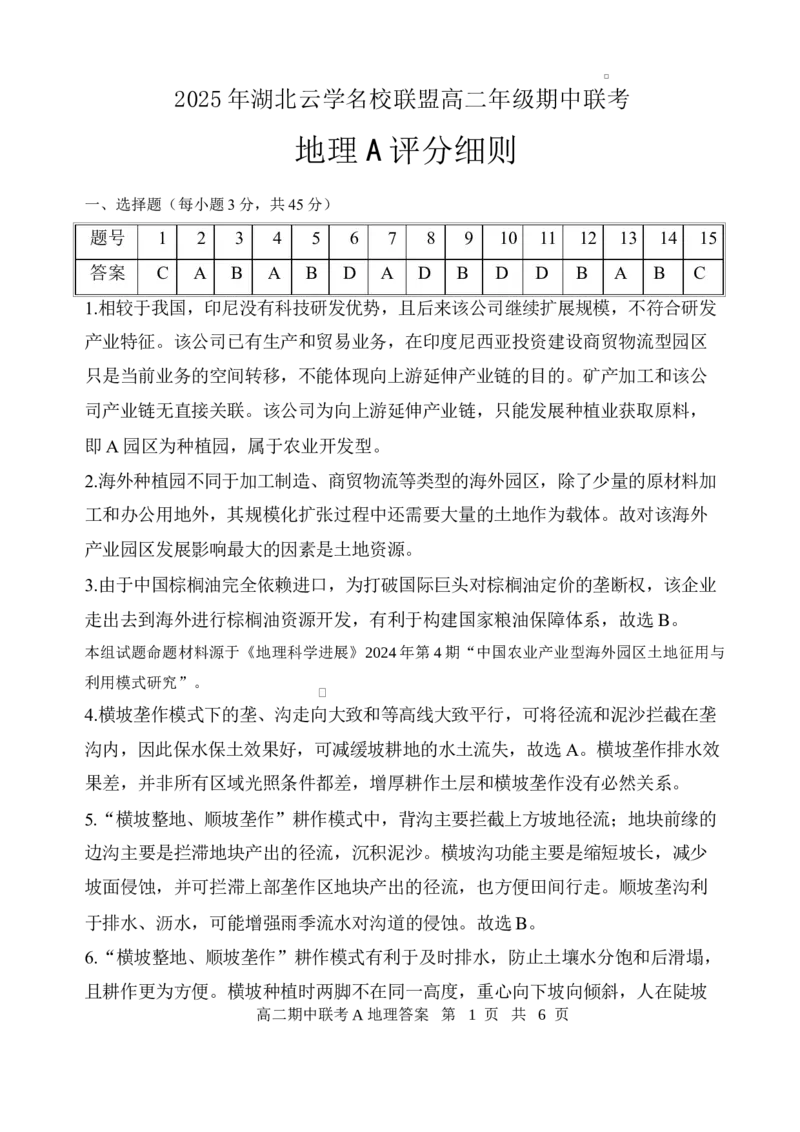 2025 年湖北云学名校联盟高二年级期中联考

地理 A 评分细则

一、选择题（每小题 3 分，共 45 分）

| 题号 | 1 | 2 | 3 | 4 | 5 | 6 | 7 | 8 | 9 | 10 | 11 | 12 | 13 | 14 | 15 |
|---|---|---|---|---|---|---|---|---|---|---|---|---|---|---|---|
| 答案 | C | A | B | A | B | D | A | D | B | D | D | B | A | B | C |

1.相较于我国，印尼没有科技研发优势，且后来该公司继续扩展规模，不符合研发产业特征。该公司已有生产和贸易业务，在印度尼西亚投资建设商贸物流型园区只是当前业务的空间转移，不能体现向上游延伸产业链的目的。矿产加工和该公司产业链无直接关联。该公司为向上游延伸产业链，只能发展种植业获取原料，即 A 园区为种植园，属于农业开发型。

2.海外种植园不同于加工制造、商贸物流等类型的海外园区，除了少量的原材料加工和办公用地外，其规模化扩张过程中还需要大量的土地作为载体。故对该海外产业园区发展影响最大的因素是土地资源。

3.由于中国棕榈油完全依赖进口，为打破国际巨头对棕榈油定价的垄断权，该企业走出去到海外进行棕榈油资源开发，有利于构建国家粮油保障体系，故选 B。

本组试题命题材料源于《地理科学进展》2024 年第 4 期“中国农业产业型海外园区土地征用与利用模式研究”。

4.横坡垄作模式下的垄、沟走向大致和等高线大致平行，可将径流和泥沙拦截在垄沟内，因此保水保土效果好，可减缓坡耕地的水土流失，故选 A。横坡垄作排水效果差，并非所有区域光照条件都差，增厚耕作土层和横坡垄作没有必然关系。

5.“横坡整地、顺坡垄作”耕作模式中，背沟主要拦截上方坡地径流；地块前缘的边沟主要是拦滞地块产出的径流，沉积泥沙。横坡沟功能主要是缩短坡长，减少坡面侵蚀，并可拦滞上部垄作区地块产出的径流，也方便田间行走。顺坡垄沟利于排水、沥水，可能增强雨季流水对沟道的侵蚀。故选 B。

6.“横坡整地、顺坡垄作”耕作模式有利于及时排水，防止土壤水分饱和后滑塌，且耕作更为方便。横坡种植时两脚不在同一高度，重心向下坡向倾斜，人在陡坡

高二期中联考 A 地理答案 第 1 页 共 6 页